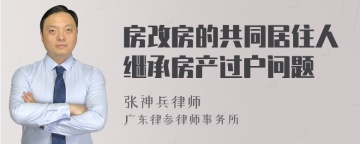 房改房的共同居住人继承房产过户问题

张神兵律师
广东律参律师事务所